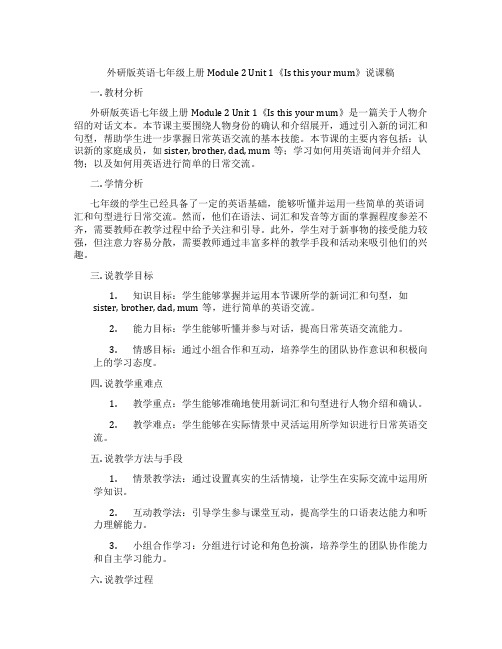 外研版英语七年级上册 Module 2 Unit 1《Is this your mum》说课稿

一. 教材分析

外研版英语七年级上册 Module 2 Unit 1《Is this your mum》是一篇关于人物介绍的对话文本。本节课主要围绕人物身份的确认和介绍展开，通过引入新的词汇和句型，帮助学生进一步掌握日常英语交流的基本技能。本节课的主要内容包括：认识新的家庭成员，如 sister, brother, dad, mum 等；学习如何用英语询问并介绍人物；以及如何用英语进行简单的日常交流。

二. 学情分析

七年级的学生已经具备了一定的英语基础，能够听懂并运用一些简单的英语词汇和句型进行日常交流。然而，他们在语法、词汇和发音等方面的掌握程度参差不齐，需要教师在教学过程中给予关注和引导。此外，学生对于新事物的接受能力较强，但注意力容易分散，需要教师通过丰富多样的教学手段和活动来吸引他们的兴趣。

三. 说教学目标

1. 知识目标：学生能够掌握并运用本节课所学的新词汇和句型，如 sister, brother, dad, mum 等，进行简单的英语交流。

2. 能力目标：学生能够听懂并参与对话，提高日常英语交流能力。

3. 情感目标：通过小组合作和互动，培养学生的团队协作意识和积极向上的学习态度。

四. 说教学重难点

1. 教学重点：学生能够准确地使用新词汇和句型进行人物介绍和确认。

2. 教学难点：学生能够在实际情景中灵活运用所学知识进行日常英语交流。

五. 说教学方法与手段

1. 情景教学法：通过设置真实的生活情境，让学生在实际交流中运用所学知识。

2. 互动教学法：引导学生参与课堂互动，提高学生的口语表达能力和听力理解能力。

3. 小组合作学习：分组进行讨论和角色扮演，培养学生的团队协作能力和自主学习能力。

六. 说教学过程